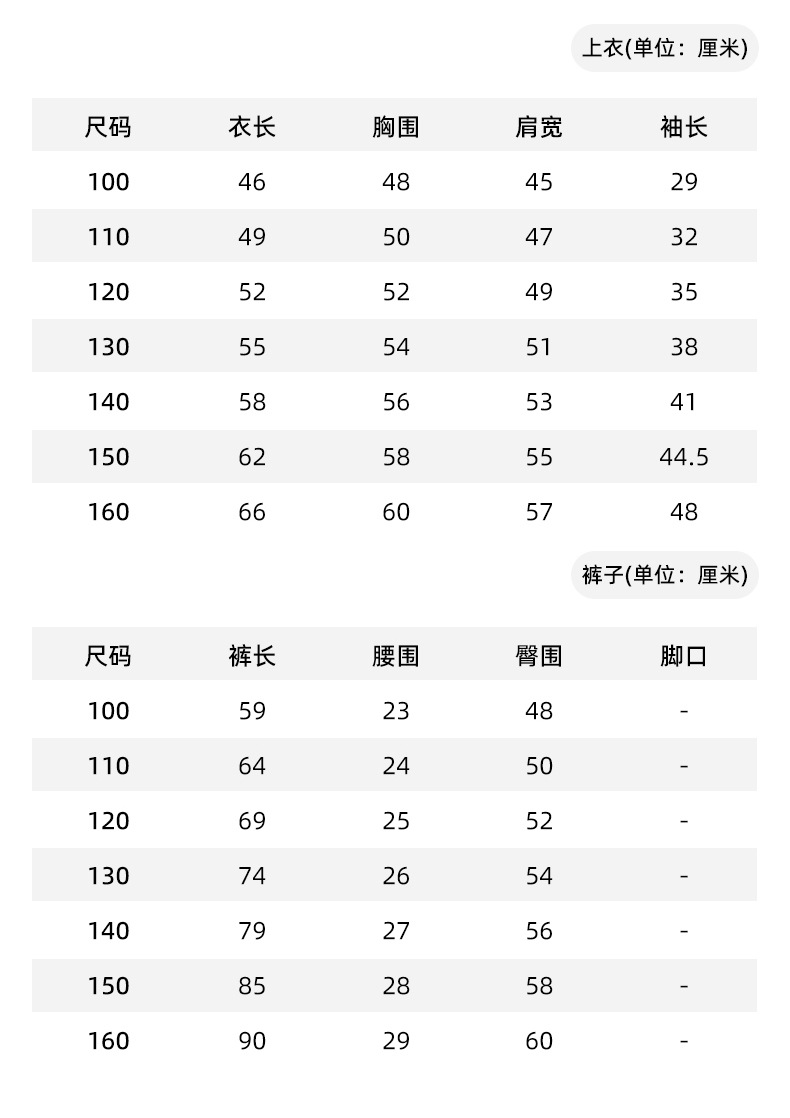 上衣(单位：厘米)

| 尺码 | 衣长 | 胸围 | 肩宽 | 袖长 |
|---|---|---|---|---|
| 100 | 46 | 48 | 45 | 29 |
| 110 | 49 | 50 | 47 | 32 |
| 120 | 52 | 52 | 49 | 35 |
| 130 | 55 | 54 | 51 | 38 |
| 140 | 58 | 56 | 53 | 41 |
| 150 | 62 | 58 | 55 | 44.5 |
| 160 | 66 | 60 | 57 | 48 |

裤子(单位：厘米)

| 尺码 | 裤长 | 腰围 | 臀围 | 脚口 |
|---|---|---|---|---|
| 100 | 59 | 23 | 48 | - |
| 110 | 64 | 24 | 50 | - |
| 120 | 69 | 25 | 52 | - |
| 130 | 74 | 26 | 54 | - |
| 140 | 79 | 27 | 56 | - |
| 150 | 85 | 28 | 58 | - |
| 160 | 90 | 29 | 60 | - |